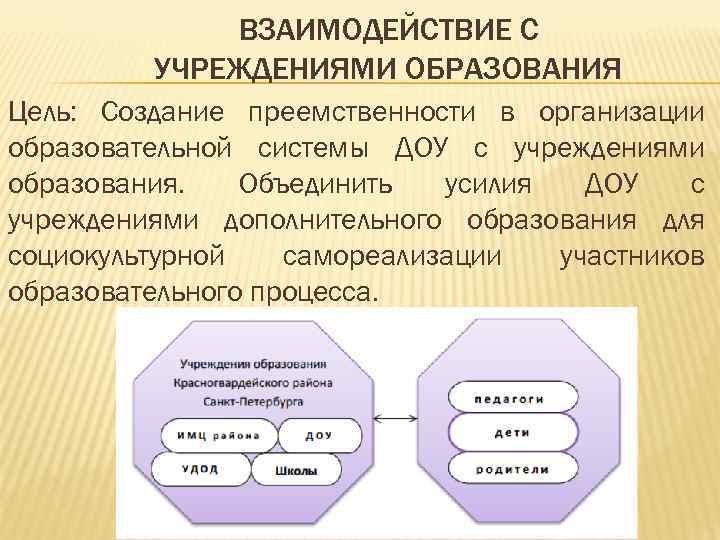 ВЗАИМОДЕЙСТВИЕ С УЧРЕЖДЕНИЯМИ ОБРАЗОВАНИЯ

Цель: Создание преемственности в организации образовательной системы ДОУ с учреждениями образования. Объединить усилия ДОУ с учреждениями дополнительного образования для социокультурной самореализации участников образовательного процесса.

Учреждения образования Красногвардейского района Санкт-Петербурга

ИМЦ района

ДОУ

УДОД

Школы

педагоги

дети

родители